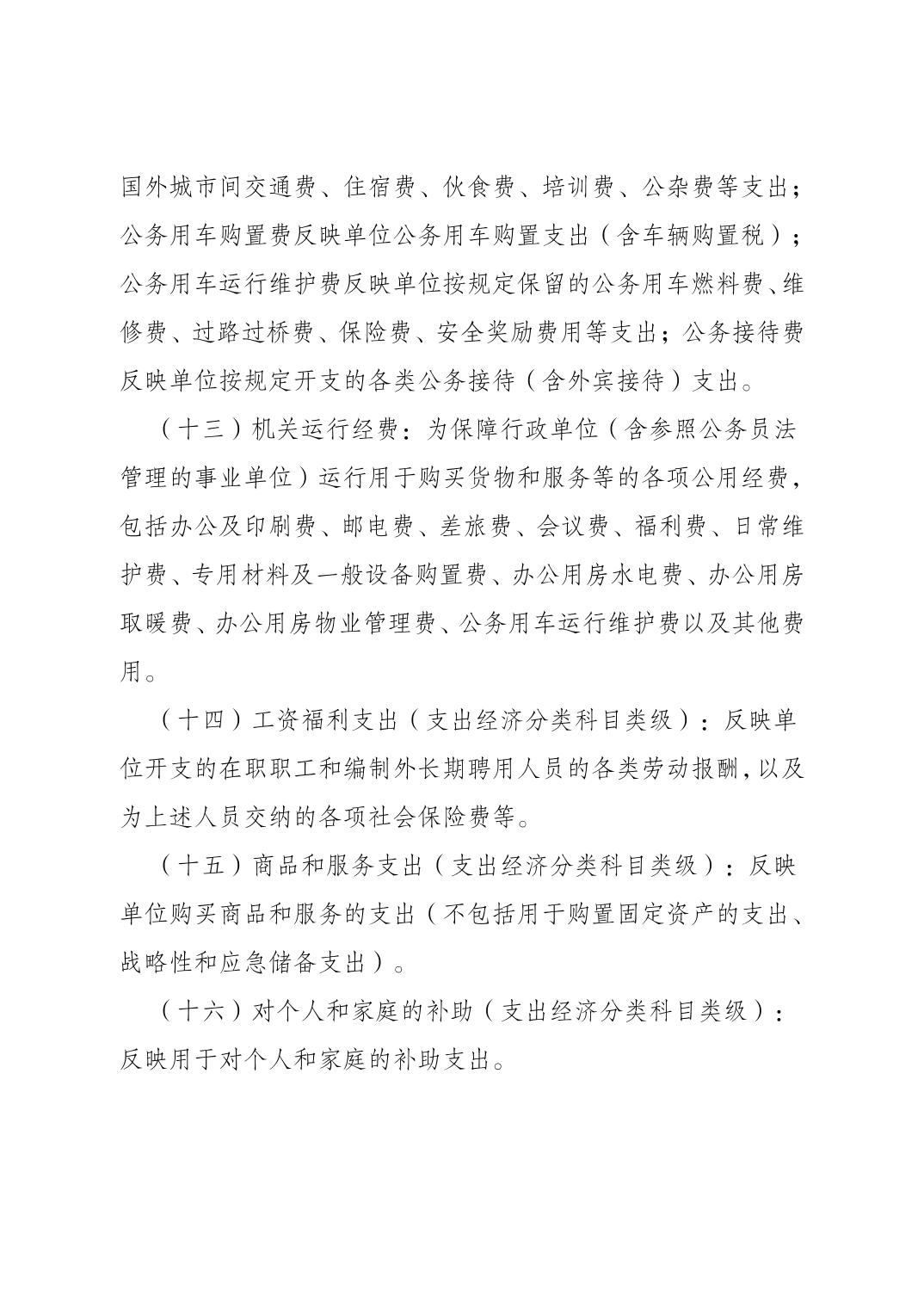 国外城市间交通费、住宿费、伙食费、培训费、公杂费等支出；公务用车购置费反映单位公务用车购置支出（含车辆购置税）；公务用车运行维护费反映单位按规定保留的公务用车燃料费、维修费、过路过桥费、保险费、安全奖励费用等支出；公务接待费反映单位按规定开支的各类公务接待（含外宾接待）支出。

（十三）机关运行经费：为保障行政单位（含参照公务员法管理的事业单位）运行用于购买货物和服务等的各项公用经费，包括办公及印刷费、邮电费、差旅费、会议费、福利费、日常维护费、专用材料及一般设备购置费、办公用房水电费、办公用房取暖费、办公用房物业管理费、公务用车运行维护费以及其他费用。

（十四）工资福利支出（支出经济分类科目类级）：反映单位开支的在职职工和编制外长期聘用人员的各类劳动报酬，以及为上述人员交纳的各项社会保险费等。

（十五）商品和服务支出（支出经济分类科目类级）：反映单位购买商品和服务的支出（不包括用于购置固定资产的支出、战略性和应急储备支出）。

（十六）对个人和家庭的补助（支出经济分类科目类级）：反映用于对个人和家庭的补助支出。